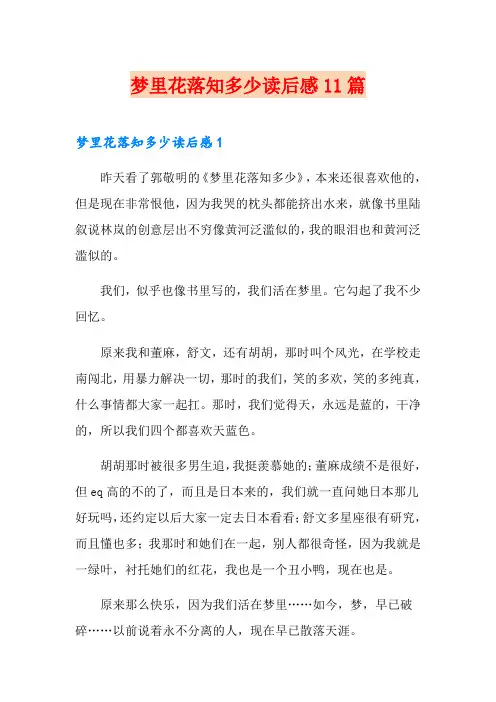 梦里花落知多少读后感11篇

梦里花落知多少读后感1

昨天看了郭敬明的《梦里花落知多少》，本来还很喜欢他的，但是现在非常恨他，因为我哭的枕头都能挤出水来，就像书里陆叙说林岚的创意层出不穷像黄河泛滥似的，我的眼泪也和黄河泛滥似的。

我们，似乎也像书里写的，我们活在梦里。它勾起了我不少回忆。

原来我和董麻，舒文，还有胡胡，那时叫个风光，在学校走南闯北，用暴力解决一切，那时的我们，笑的多欢，笑的多纯真，什么事情都大家一起扛。那时，我们觉得天，永远是蓝的，干净的，所以我们四个都喜欢天蓝色。

胡胡那时被很多男生追，我挺羡慕她的；董麻成绩不是很好，但eq高的不的了，而且是日本来的，我们就一直问她日本那儿好玩吗，还约定以后大家一定去日本看看；舒文多星座很有研究，而且懂也多；我那时和她们在一起，别人都很奇怪，因为我就是一绿叶，衬托她们的红花，我也是一个丑小鸭，现在也是。

原来那么快乐，因为我们活在梦里……如今，梦，早已破碎……以前说着永不分离的人，现在早已散落天涯。